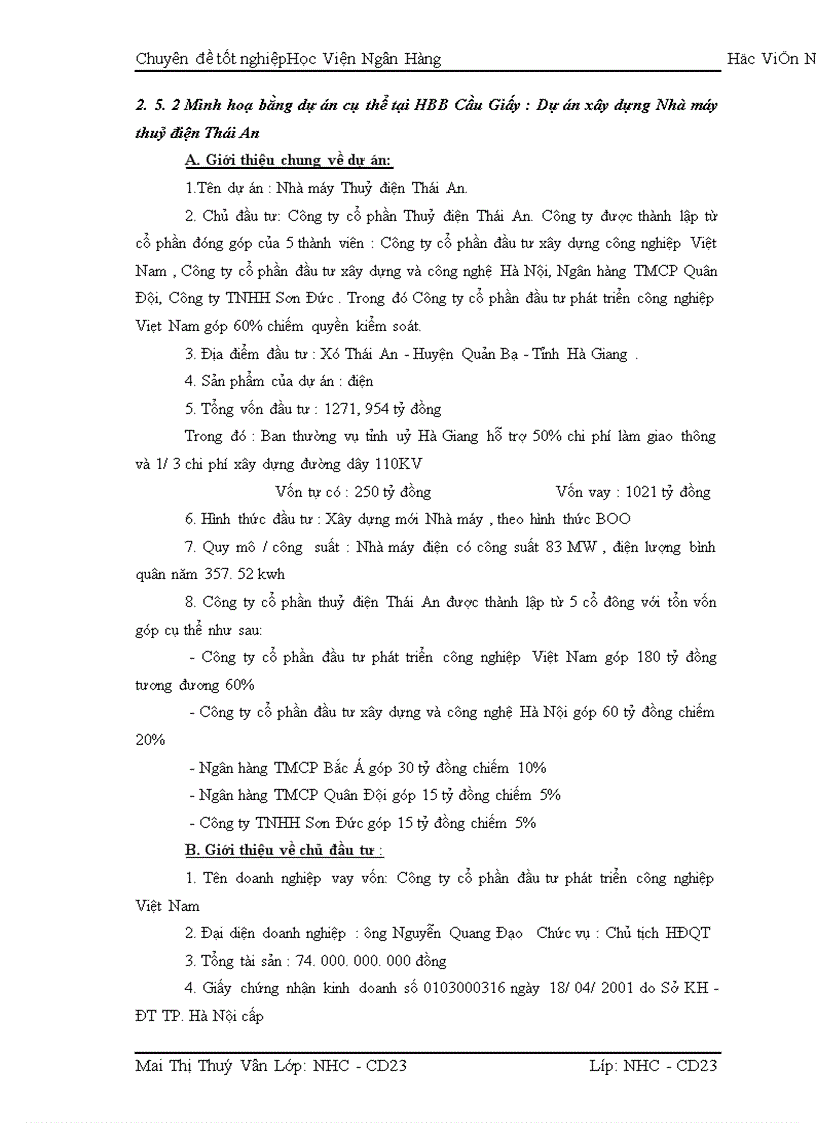 Chuyên đề tốt nghiệpHọc Viện Ngân Hàng	Häc ViÖn N

2. 5. 2 Minh hoạ bằng dự án cụ thể tại HBB Cầu Giấy : Dự án xây dựng Nhà máy thuỷ điện Thái An

A. Giới thiệu chung về dự án:

1.Tên dự án : Nhà máy Thuỷ điện Thái An.

2. Chủ đầu tư: Công ty cổ phần Thuỷ điện Thái An. Công ty được thành lập từ cổ phần đóng góp của 5 thành viên : Công ty cổ phần đầu tư xây dựng công nghiệp Việt Nam , Công ty cổ phần đầu tư xây dựng và công nghệ Hà Nội, Ngân hàng TMCP Quân Đội, Công ty TNHH Sơn Đức . Trong đó Công ty cổ phần đầu tư phát triển công nghiệp Việt Nam góp 60% chiếm quyền kiểm soát.

3. Địa điểm đầu tư : Xó Thái An - Huyện Quản Bạ - Tỉnh Hà Giang .

4. Sản phẩm của dự án : điện

5. Tổng vốn đầu tư : 1271, 954 tỷ đồng

Trong đó : Ban thường vụ tỉnh uỷ Hà Giang hỗ trợ 50% chi phí làm giao thông và 1/ 3 chi phí xây dựng đường dây 110KV

Vốn tự có : 250 tỷ đồng	Vốn vay : 1021 tỷ đồng

6. Hình thức đầu tư : Xây dựng mới Nhà máy , theo hình thức BOO

7. Quy mô / công suất : Nhà máy điện có công suất 83 MW , điện lượng bình quân năm 357. 52 kwh

8. Công ty cổ phần thuỷ điện Thái An được thành lập từ 5 cổ đông với tổn vốn góp cụ thể như sau:

- Công ty cổ phần đầu tư phát triển công nghiệp Việt Nam góp 180 tỷ đồng tương đương 60%

- Công ty cổ phần đầu tư xây dựng và công nghệ Hà Nội góp 60 tỷ đồng chiếm 20%

- Ngân hàng TMCP Bắc Á góp 30 tỷ đồng chiếm 10%

- Ngân hàng TMCP Quân Đội góp 15 tỷ đồng chiếm 5%

- Công ty TNHH Sơn Đức góp 15 tỷ đồng chiếm 5%

B. Giới thiệu về chủ đầu tư :

1. Tên doanh nghiệp vay vốn: Công ty cổ phần đầu tư phát triển công nghiệp Việt Nam

2. Đại diện doanh nghiệp : ông Nguyễn Quang Đạo Chức vụ : Chủ tịch HĐQT

3. Tổng tài sản : 74. 000. 000. 000 đồng

4. Giấy chứng nhận kinh doanh số 0103000316 ngày 18/ 04/ 2001 do Sở KH - ĐT TP. Hà Nội cấp

Mai Thị Thuý Vân Lớp: NHC - CD23	Líp: NHC - CD23